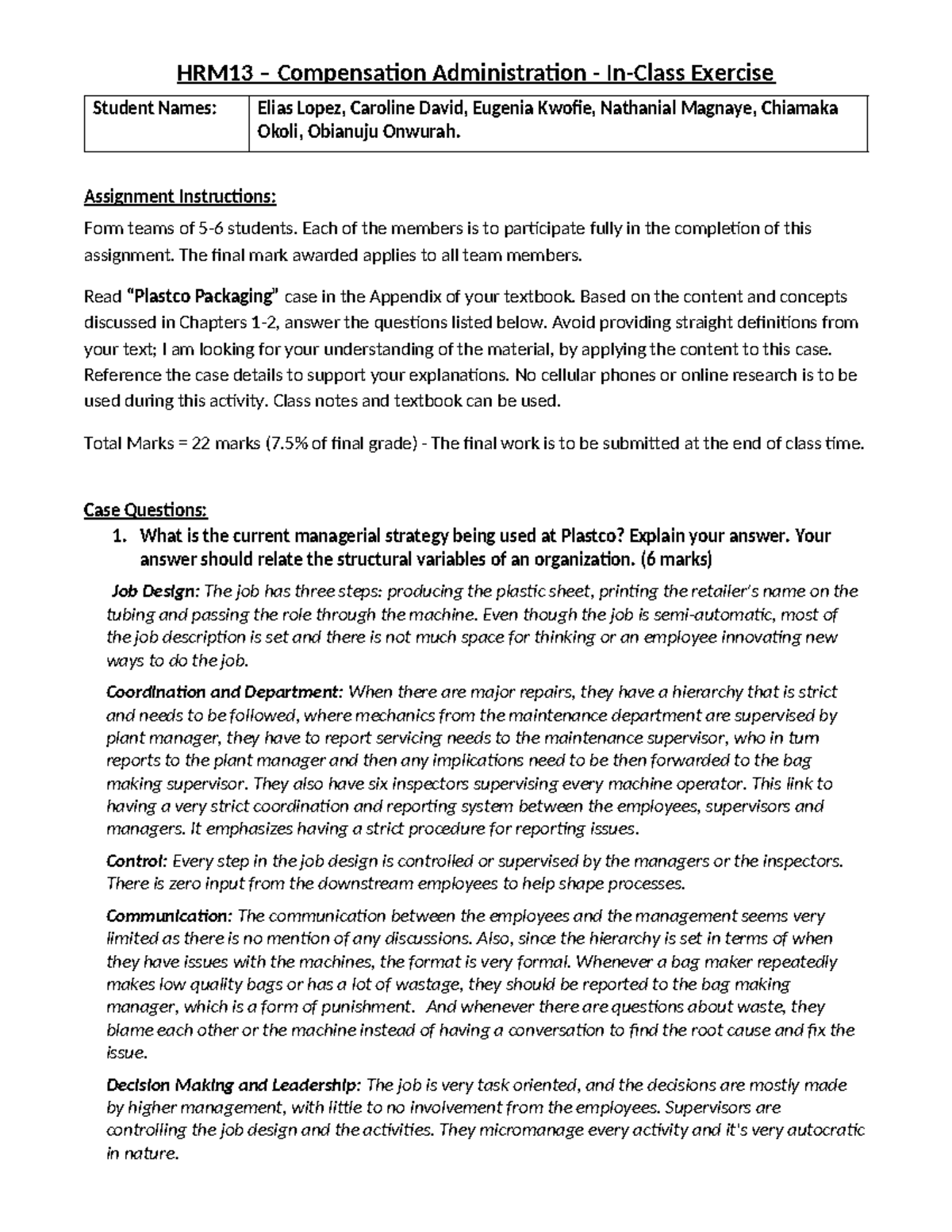 HRM13 – Compensation Administration - In-Class Exercise

Student Names: Elias Lopez, Caroline David, Eugenia Kwofie, Nathanial Magnaye, Chiamaka Okoli, Obianuju Onwurah.

Assignment Instructions:

Form teams of 5-6 students. Each of the members is to participate fully in the completion of this assignment. The final mark awarded applies to all team members.

Read "Plastco Packaging" case in the Appendix of your textbook. Based on the content and concepts discussed in Chapters 1-2, answer the questions listed below. Avoid providing straight definitions from your text; I am looking for your understanding of the material, by applying the content to this case. Reference the case details to support your explanations. No cellular phones or online research is to be used during this activity. Class notes and textbook can be used.

Total Marks = 22 marks (7.5% of final grade) - The final work is to be submitted at the end of class time.

Case Questions:

1. What is the current managerial strategy being used at Plastco? Explain your answer. Your answer should relate the structural variables of an organization. (6 marks)

Job Design: The job has three steps: producing the plastic sheet, printing the retailer's name on the tubing and passing the role through the machine. Even though the job is semi-automatic, most of the job description is set and there is not much space for thinking or an employee innovating new ways to do the job.

Coordination and Department: When there are major repairs, they have a hierarchy that is strict and needs to be followed, where mechanics from the maintenance department are supervised by plant manager, they have to report servicing needs to the maintenance supervisor, who in turn reports to the plant manager and then any implications need to be then forwarded to the bag making supervisor. They also have six inspectors supervising every machine operator. This link to having a very strict coordination and reporting system between the employees, supervisors and managers. It emphasizes having a strict procedure for reporting issues.

Control: Every step in the job design is controlled or supervised by the managers or the inspectors. There is zero input from the downstream employees to help shape processes.

Communication: The communication between the employees and the management seems very limited as there is no mention of any discussions. Also, since the hierarchy is set in terms of when they have issues with the machines, the format is very formal. Whenever a bag maker repeatedly makes low quality bags or has a lot of wastage, they should be reported to the bag making manager, which is a form of punishment. And whenever there are questions about waste, they blame each other or the machine instead of having a conversation to find the root cause and fix the issue.

Decision Making and Leadership: The job is very task oriented, and the decisions are mostly made by higher management, with little to no involvement from the employees. Supervisors are controlling the job design and the activities. They micromanage every activity and it's very autocratic in nature.